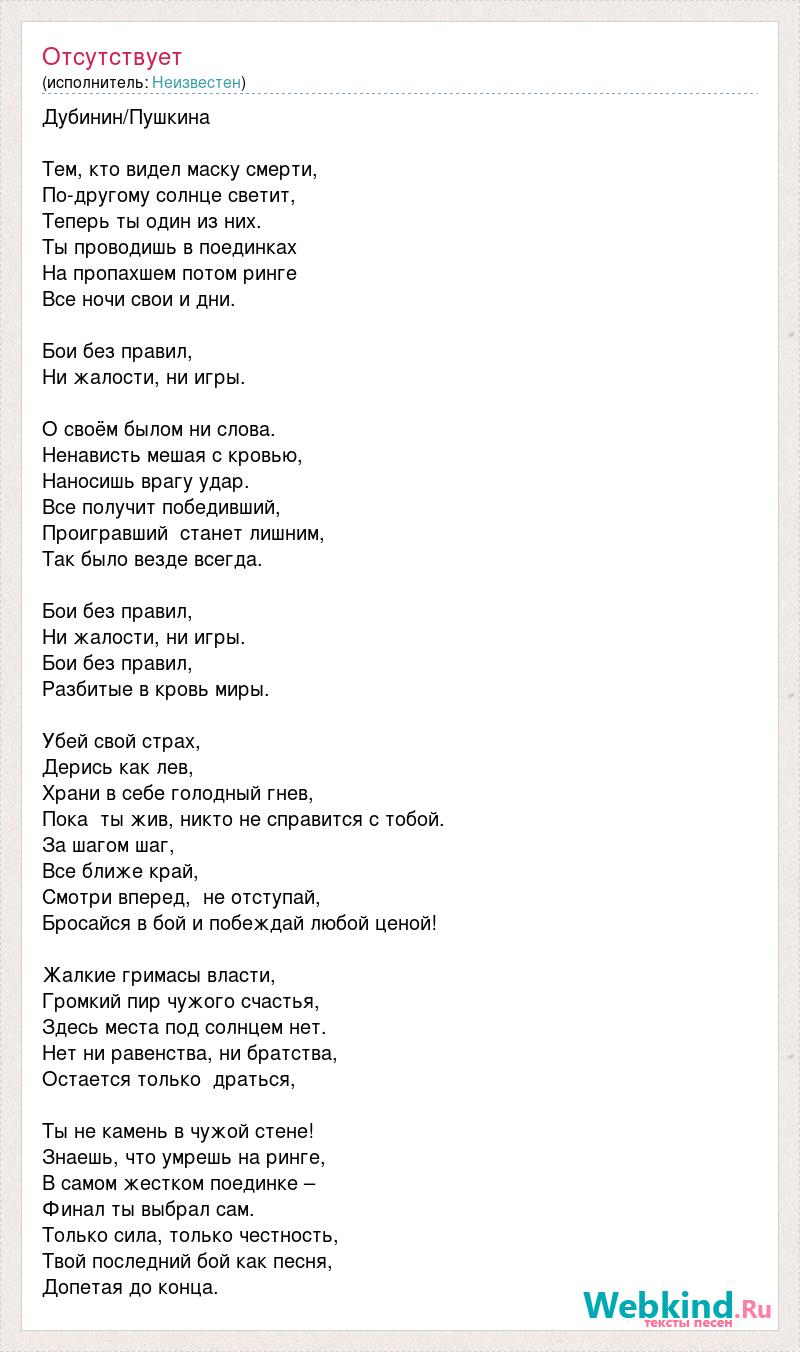 Отсутствует
(исполнитель: Неизвестен)

Дубинин/Пушкина

Тем, кто видел маску смерти,
По-другому солнце светит,
Теперь ты один из них.
Ты проводишь в поединках
На пропахшем потом ринге
Все ночи свои и дни.

Бои без правил,
Ни жалости, ни игры.

О своём былом ни слова.
Ненависть мешая с кровью,
Наносишь врагу удар.
Все получит победивший,
Проигравший станет лишним,
Так было везде всегда.

Бои без правил,
Ни жалости, ни игры.
Бои без правил,
Разбитые в кровь миры.

Убей свой страх,
Дерись как лев,
Храни в себе голодный гнев,
Пока ты жив, никто не справится с тобой.
За шагом шаг,
Все ближе край,
Смотри вперед, не отступай,
Бросайся в бой и побеждай любой ценой!

Жалкие гримасы власти,
Громкий пир чужого счастья,
Здесь места под солнцем нет.
Нет ни равенства, ни братства,
Остается только драться,

Ты не камень в чужой стене!
Знаешь, что умрешь на ринге,
В самом жестком поединке –
Финал ты выбрал сам.
Только сила, только честность,
Твой последний бой как песня,
Допетая до конца.

Webkind.Ru
тексты песен